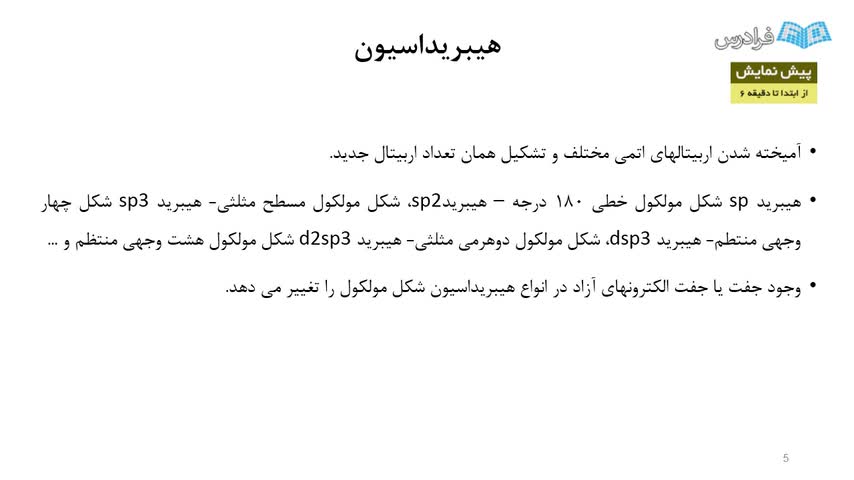 فرادرس

پیش نمایش
از ابتدا تا دقیقه ۶

هیبریداسیون

• آمیخته شدن اربیتالهای اتمی مختلف و تشکیل همان تعداد اربیتال جدید.

• هیبرید sp شکل مولکول خطی ۱۸۰ درجه – هیبریدsp2، شکل مولکول مسطح مثلثی- هیبرید sp3 شکل چهار وجهی منتظم- هیبرید dsp3، شکل مولکول دوهرمی مثلثی- هیبرید d2sp3 شکل مولکول هشت وجهی منتظم و ...

• وجود جفت یا جفت الکترونهای آزاد در انواع هیبریداسیون شکل مولکول را تغییر می دهد.

5